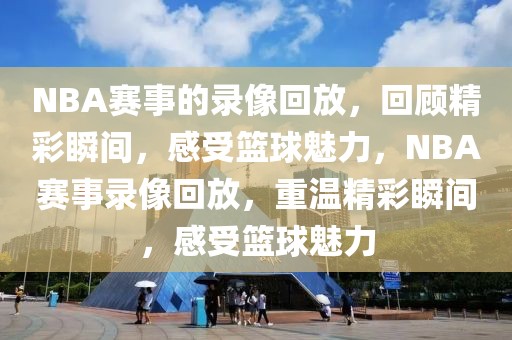 NBA赛事的录像回放，回顾精彩瞬间，感受篮球魅力，NBA赛事录像回放，重温精彩瞬间，感受篮球魅力